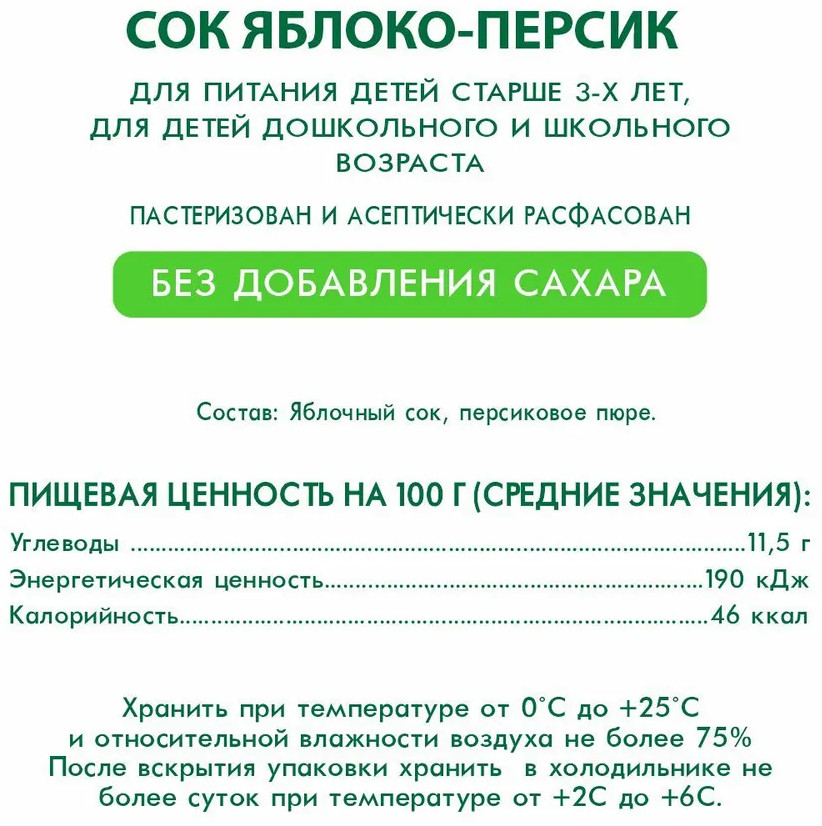 СОК ЯБЛОКО-ПЕРСИК

ДЛЯ ПИТАНИЯ ДЕТЕЙ СТАРШЕ 3-Х ЛЕТ, ДЛЯ ДЕТЕЙ ДОШКОЛЬНОГО И ШКОЛЬНОГО ВОЗРАСТА

ПАСТЕРИЗОВАН И АСЕПТИЧЕСКИ РАСФАСОВАН

БЕЗ ДОБАВЛЕНИЯ САХАРА

Состав: Яблочный сок, персиковое пюре.

ПИЩЕВАЯ ЦЕННОСТЬ НА 100 Г (СРЕДНИЕ ЗНАЧЕНИЯ):

Углеводы 11,5 г
Энергетическая ценность 190 кДж
Калорийность 46 ккал

Хранить при температуре от 0°С до +25°С и относительной влажности воздуха не более 75% После вскрытия упаковки хранить в холодильнике не более суток при температуре от +2С до +6С.